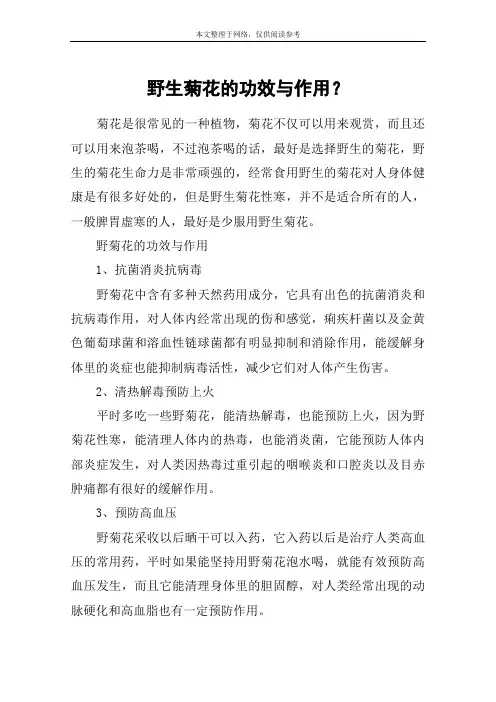 本文整理于网络，仅供阅读参考

野生菊花的功效与作用？

菊花是很常见的一种植物，菊花不仅可以用来观赏，而且还可以用来泡茶喝，不过泡茶喝的话，最好是选择野生的菊花，野生的菊花生命力是非常顽强的，经常食用野生的菊花对人身体健康是有很多好处的，但是野生菊花性寒，并不是适合所有的人，一般脾胃虚寒的人，最好是少服用野生菊花。

野菊花的功效与作用

1、抗菌消炎抗病毒

野菊花中含有多种天然药用成分，它具有出色的抗菌消炎和抗病毒作用，对人体内经常出现的伤和感觉，痢疾杆菌以及金黄色葡萄球菌和溶血性链球菌都有明显抑制和消除作用，能缓解身体里的炎症也能抑制病毒活性，减少它们对人体产生伤害。

2、清热解毒预防上火

平时多吃一些野菊花，能清热解毒，也能预防上火，因为野菊花性寒，能清理人体内的热毒，也能消炎菌，它能预防人体内部炎症发生，对人类因热毒过重引起的咽喉炎和口腔炎以及目赤肿痛都有很好的缓解作用。

3、预防高血压

野菊花采收以后晒干可以入药，它入药以后是治疗人类高血压的常用药，平时如果能坚持用野菊花泡水喝，就能有效预防高血压发生，而且它能清理身体里的胆固醇，对人类经常出现的动脉硬化和高血脂也有一定预防作用。